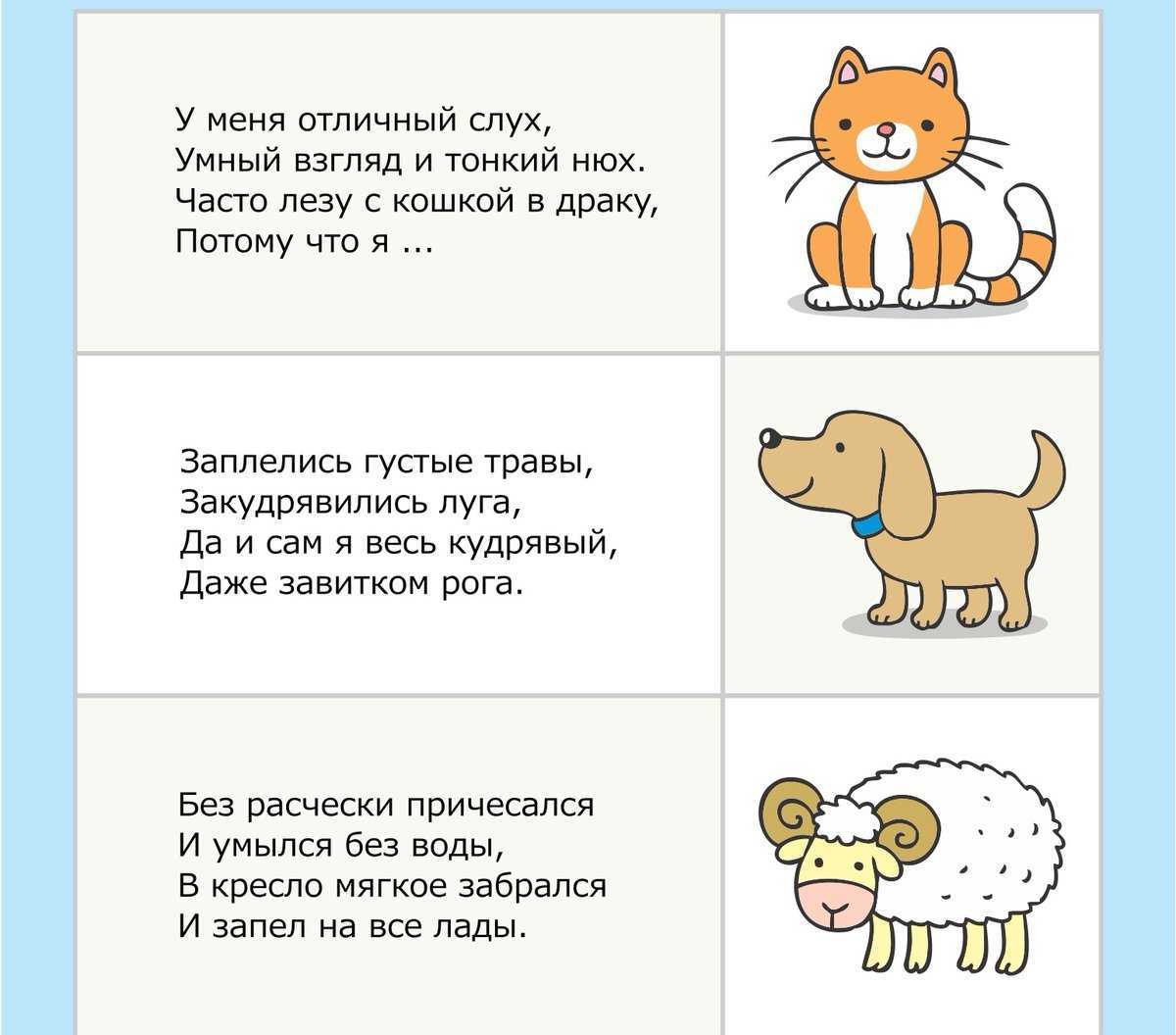 У меня отличный слух,
Умный взгляд и тонкий нюх.
Часто лезу с кошкой в драку,
Потому что я ...

Заплелись густые травы,
Закудрявились луга,
Да и сам я весь кудрявый,
Даже завитком рога.

Без расчески причесался
И умылся без воды,
В кресло мягкое забрался
И запел на все лады.